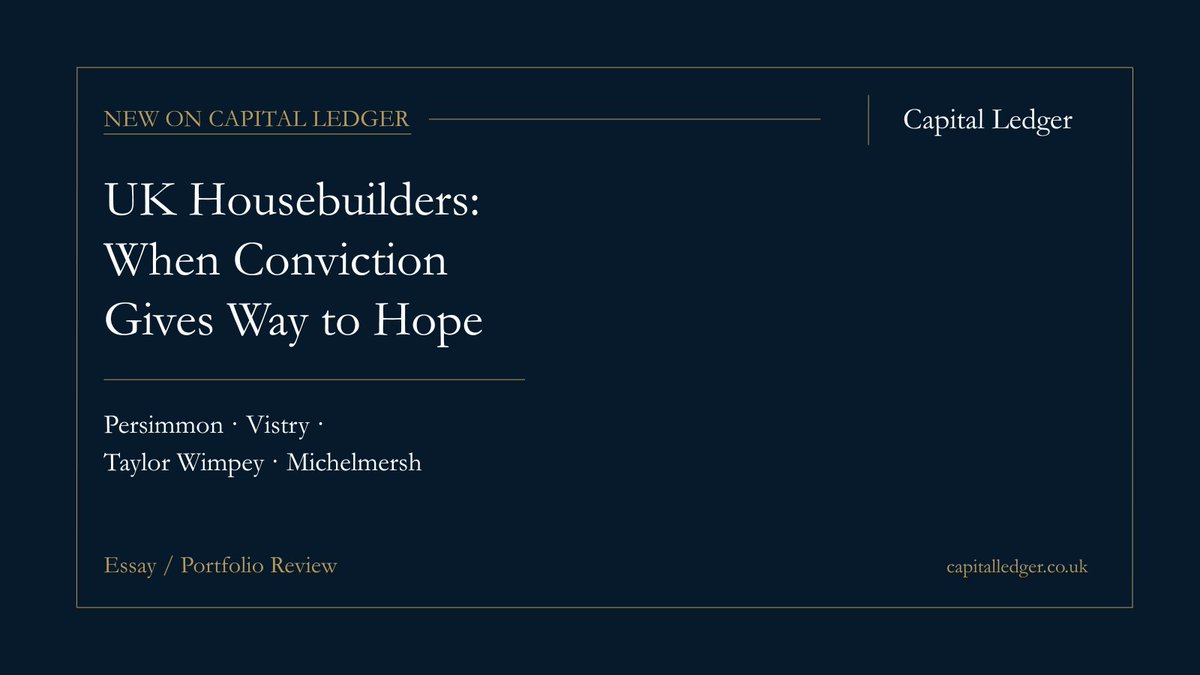 NEW ON CAPITAL LEDGER

Capital Ledger

UK Housebuilders: When Conviction Gives Way to Hope

Persimmon · Vistry · Taylor Wimpey · Michelmersh

Essay / Portfolio Review

capitalledger.co.uk